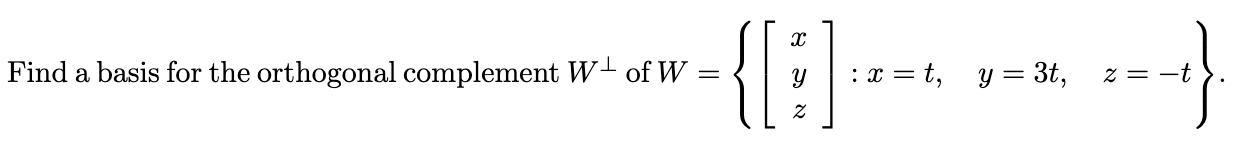 Find a basis for the orthogonal complement $W^{\perp}$ of $W = \left\{ \begin{bmatrix} x \\ y \\ z \end{bmatrix} : x = t, \quad y = 3t, \quad z = -t \right\}$.